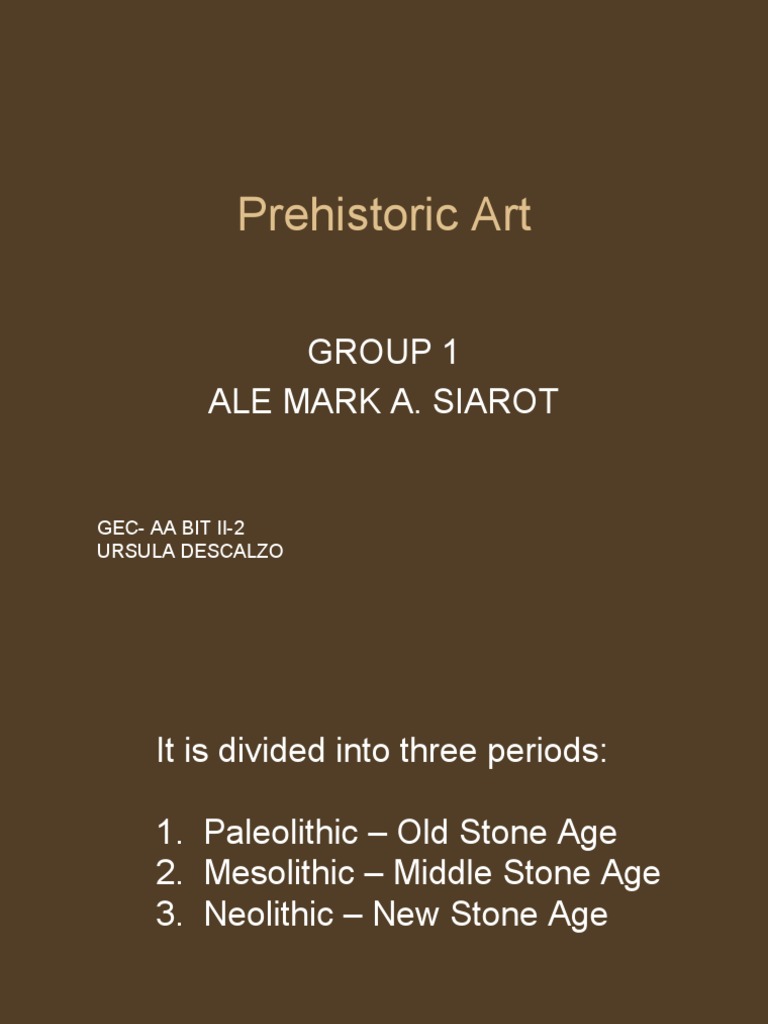 Prehistoric Art

GROUP 1
ALE MARK A. SIAROT

GEC- AA BIT II-2
URSULA DESCALZO

It is divided into three periods:

1. Paleolithic – Old Stone Age
2. Mesolithic – Middle Stone Age
3. Neolithic – New Stone Age